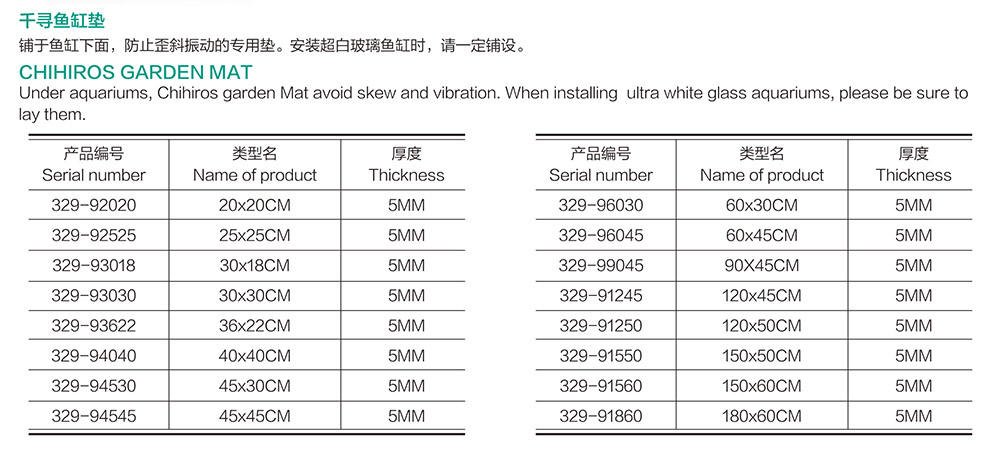 千寻鱼缸垫

铺于鱼缸下面，防止歪斜振动的专用垫。安装超白玻璃鱼缸时，请一定铺设。

CHIHIROS GARDEN MAT

Under aquariums, Chihiros garden Mat avoid skew and vibration. When installing ultra white glass aquariums, please be sure to lay them.

| 产品编号 Serial number | 类型名 Name of product | 厚度 Thickness |
|---|---|---|
| 329-92020 | 20x20CM | 5MM |
| 329-92525 | 25x25CM | 5MM |
| 329-93018 | 30x18CM | 5MM |
| 329-93030 | 30x30CM | 5MM |
| 329-93622 | 36x22CM | 5MM |
| 329-94040 | 40x40CM | 5MM |
| 329-94530 | 45x30CM | 5MM |
| 329-94545 | 45x45CM | 5MM |

| 产品编号 Serial number | 类型名 Name of product | 厚度 Thickness |
|---|---|---|
| 329-96030 | 60x30CM | 5MM |
| 329-96045 | 60x45CM | 5MM |
| 329-99045 | 90X45CM | 5MM |
| 329-91245 | 120x45CM | 5MM |
| 329-91250 | 120x50CM | 5MM |
| 329-91550 | 150x50CM | 5MM |
| 329-91560 | 150x60CM | 5MM |
| 329-91860 | 180x60CM | 5MM |